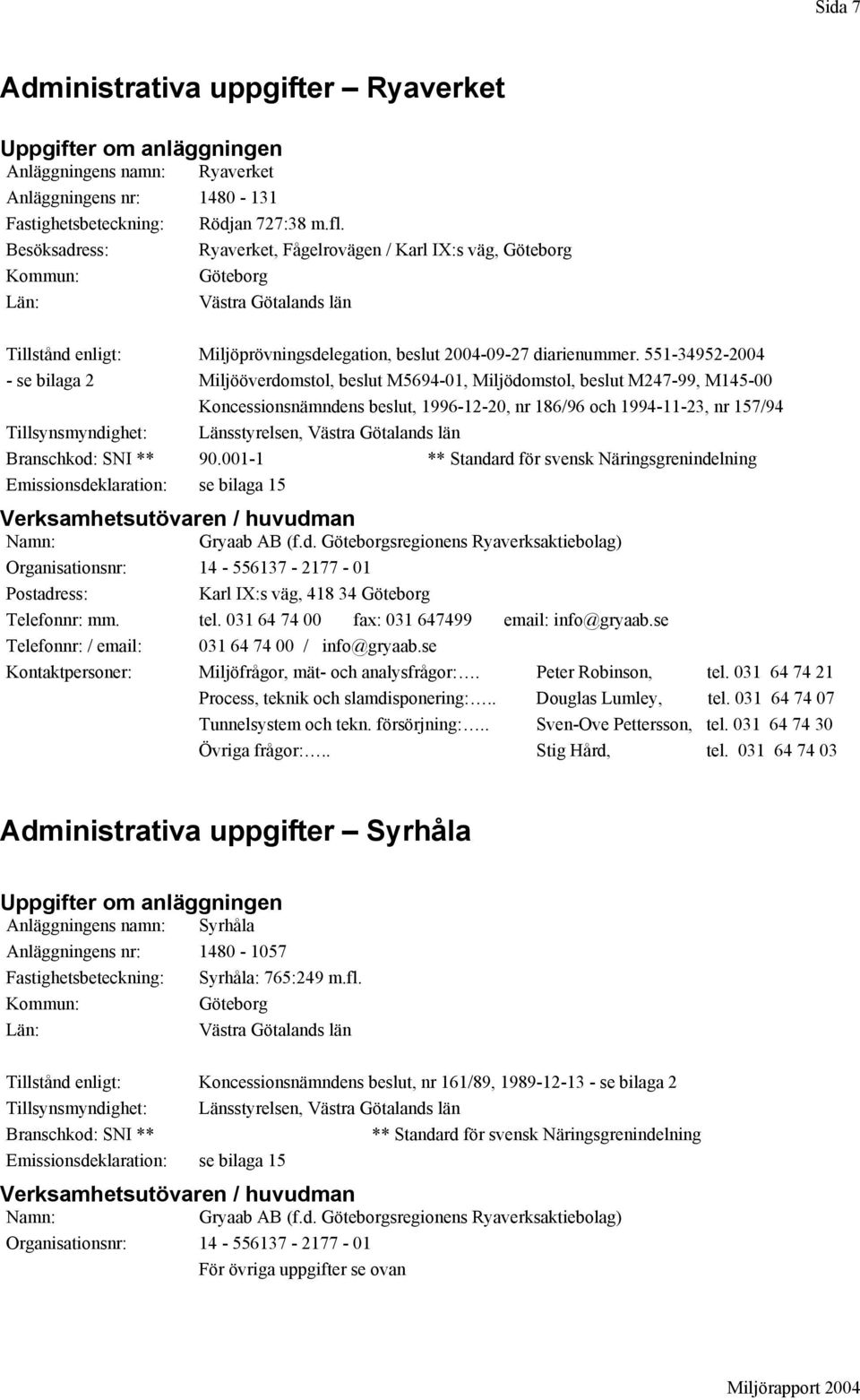 Sida 7

Administrativa uppgifter – Ryaverket

Uppgifter om anläggningen
Anläggningens namn: Ryaverket
Anläggningens nr: 1480 - 131
Fastighetsbeteckning: Rödjan 727:38 m.fl.
Besöksadress: Ryaverket, Fågelrovägen / Karl IX:s väg, Göteborg
Kommun: Göteborg
Län: Västra Götalands län

Tillstånd enligt: Miljöprövningsdelegation, beslut 2004-09-27 diarienummer. 551-34952-2004
- se bilaga 2 Miljööverdomstol, beslut M5694-01, Miljödomstol, beslut M247-99, M145-00
Koncessionsnämndens beslut, 1996-12-20, nr 186/96 och 1994-11-23, nr 157/94
Tillsynsmyndighet: Länsstyrelsen, Västra Götalands län
Branschkod: SNI ** 90.001-1 ** Standard för svensk Näringsgrenindelning
Emissionsdeklaration: se bilaga 15

Verksamhetsutövaren / huvudman
Namn: Gryaab AB (f.d. Göteborgsregionens Ryaverksaktiebolag)
Organisationsnr: 14 - 556137 - 2177 - 01
Postadress: Karl IX:s väg, 418 34 Göteborg
Telefonnr: mm. tel. 031 64 74 00 fax: 031 647499 email: info@gryaab.se
Telefonnr: / email: 031 64 74 00 / info@gryaab.se
Kontaktpersoner: Miljöfrågor, mät- och analysfrågor:…. Peter Robinson, tel. 031 64 74 21
Process, teknik och slamdisponering:….. Douglas Lumley, tel. 031 64 74 07
Tunnelsystem och tekn. försörjning:….. Sven-Ove Pettersson, tel. 031 64 74 30
Övriga frågor:….. Stig Hård, tel. 031 64 74 03

Administrativa uppgifter – Syrhåla

Uppgifter om anläggningen
Anläggningens namn: Syrhåla
Anläggningens nr: 1480 - 1057
Fastighetsbeteckning: Syrhåla: 765:249 m.fl.
Kommun: Göteborg
Län: Västra Götalands län

Tillstånd enligt: Koncessionsnämndens beslut, nr 161/89, 1989-12-13 - se bilaga 2
Tillsynsmyndighet: Länsstyrelsen, Västra Götalands län
Branschkod: SNI ** ** Standard för svensk Näringsgrenindelning
Emissionsdeklaration: se bilaga 15

Verksamhetsutövaren / huvudman
Namn: Gryaab AB (f.d. Göteborgsregionens Ryaverksaktiebolag)
Organisationsnr: 14 - 556137 - 2177 - 01
För övriga uppgifter se ovan

Miljörapport 2004